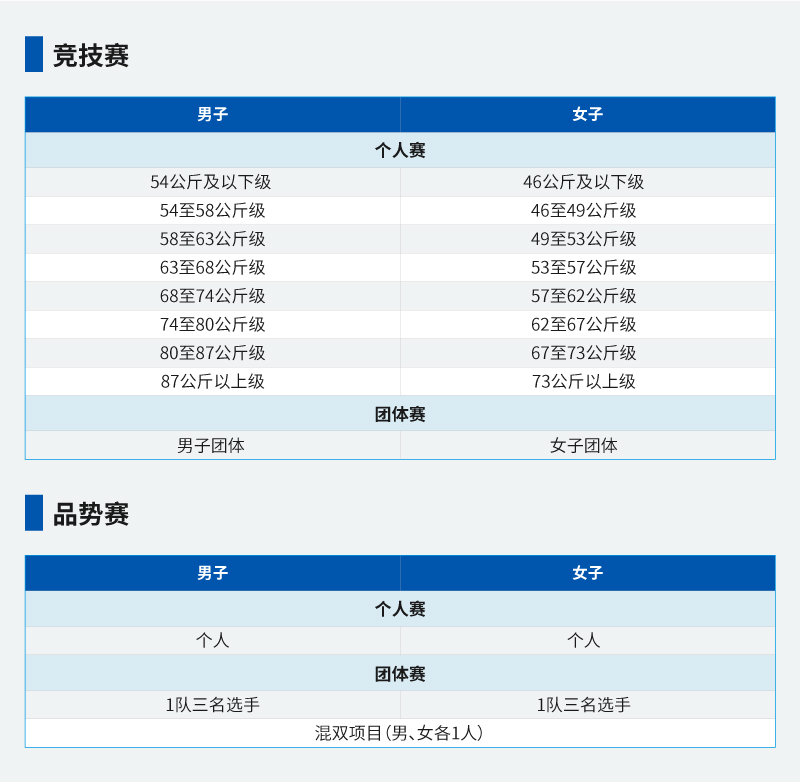 竞技赛

| 男子 | 女子 |
|---|---|
| 个人赛 | |
| 54公斤及以下级 | 46公斤及以下级 |
| 54至58公斤级 | 46至49公斤级 |
| 58至63公斤级 | 49至53公斤级 |
| 63至68公斤级 | 53至57公斤级 |
| 68至74公斤级 | 57至62公斤级 |
| 74至80公斤级 | 62至67公斤级 |
| 80至87公斤级 | 67至73公斤级 |
| 87公斤以上级 | 73公斤以上级 |
| 团体赛 | |
| 男子团体 | 女子团体 |

品势赛

| 男子 | 女子 |
|---|---|
| 个人赛 | |
| 个人 | 个人 |
| 团体赛 | |
| 1队三名选手 | 1队三名选手 |
| 混双项目(男、女各1人) | |